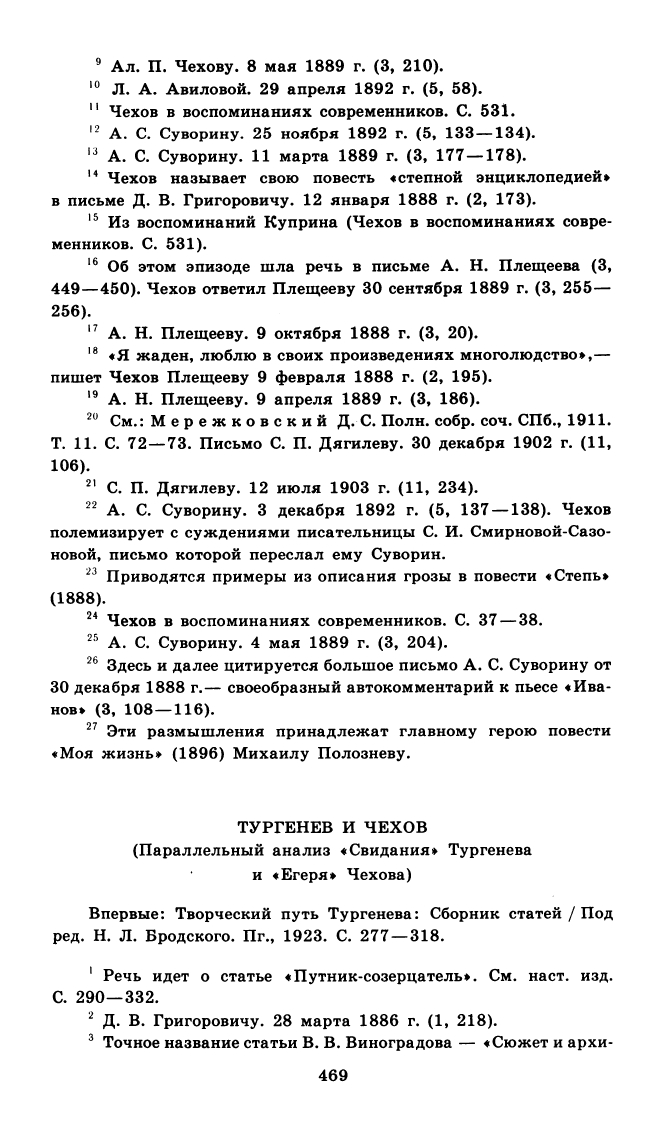 $^{9}$ Ал. П. Чехову. 8 мая 1889 г. (3, 210).

$^{10}$ Л. А. Авиловой. 29 апреля 1892 г. (5, 58).

$^{11}$ Чехов в воспоминаниях современников. С. 531.

$^{12}$ А. С. Суворину. 25 ноября 1892 г. (5, 133—134).

$^{13}$ А. С. Суворину. 11 марта 1889 г. (3, 177—178).

$^{14}$ Чехов называет свою повесть «степной энциклопедией» в письме Д. В. Григоровичу. 12 января 1888 г. (2, 173).

$^{15}$ Из воспоминаний Куприна (Чехов в воспоминаниях современников. С. 531).

$^{16}$ Об этом эпизоде шла речь в письме А. Н. Плещеева (3, 449—450). Чехов ответил Плещееву 30 сентября 1889 г. (3, 255—256).

$^{17}$ А. Н. Плещееву. 9 октября 1888 г. (3, 20).

$^{18}$ «Я жаден, люблю в своих произведениях многолюдство»,— пишет Чехов Плещееву 9 февраля 1888 г. (2, 195).

$^{19}$ А. Н. Плещееву. 9 апреля 1889 г. (3, 186).

$^{20}$ См.: Мережковский Д. С. Полн. собр. соч. СПб., 1911. Т. 11. С. 72—73. Письмо С. П. Дягилеву. 30 декабря 1902 г. (11, 106).

$^{21}$ С. П. Дягилеву. 12 июля 1903 г. (11, 234).

$^{22}$ А. С. Суворину. 3 декабря 1892 г. (5, 137—138). Чехов полемизирует с суждениями писательницы С. И. Смирновой-Сазоновой, письмо которой переслал ему Суворин.

$^{23}$ Приводятся примеры из описания грозы в повести «Степь» (1888).

$^{24}$ Чехов в воспоминаниях современников. С. 37—38.

$^{25}$ А. С. Суворину. 4 мая 1889 г. (3, 204).

$^{26}$ Здесь и далее цитируется большое письмо А. С. Суворину от 30 декабря 1888 г.— своеобразный автокомментарий к пьесе «Иванов» (3, 108—116).

$^{27}$ Эти размышления принадлежат главному герою повести «Моя жизнь» (1896) Михаилу Полозневу.

ТУРГЕНЕВ И ЧЕХОВ
(Параллельный анализ «Свидания» Тургенева и «Егеря» Чехова)

Впервые: Творческий путь Тургенева: Сборник статей / Под ред. Н. Л. Бродского. Пг., 1923. С. 277—318.

$^{1}$ Речь идет о статье «Путник-созерцатель». См. наст. изд. С. 290—332.

$^{2}$ Д. В. Григоровичу. 28 марта 1886 г. (1, 218).

$^{3}$ Точное название статьи В. В. Виноградова — «Сюжет и архи-

469